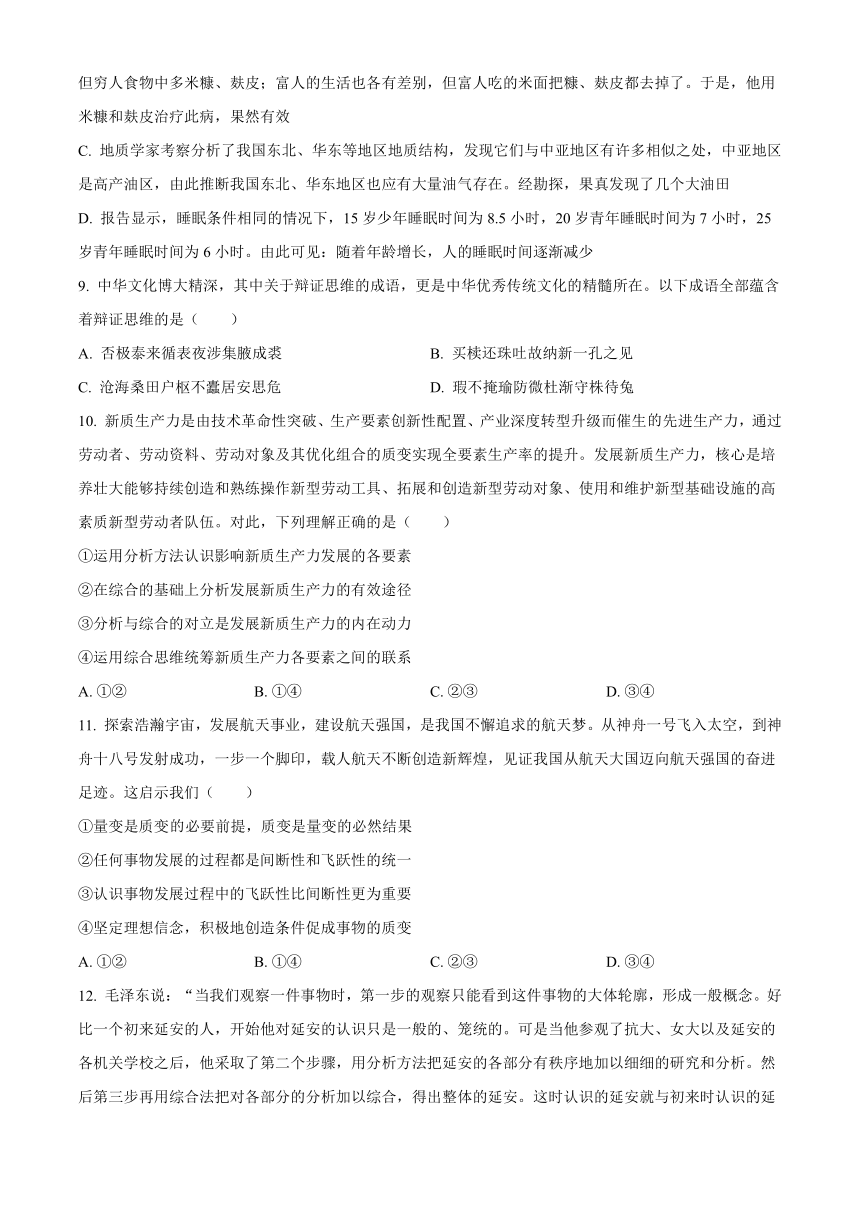 但穷人食物中多米糠、麸皮；富人的生活也各有差别，但富人吃的米面把糠、麸皮都去掉了。于是，他用米糠和麸皮治疗此病，果然有效

C. 地质学家考察分析了我国东北、华东等地区地质结构，发现它们与中亚地区有许多相似之处，中亚地区是高产油区，由此推断我国东北、华东地区也应有大量油气存在。经勘探，果真发现了几个大油田

D. 报告显示，睡眠条件相同的情况下，15 岁少年睡眠时间为 8.5 小时，20 岁青年睡眠时间为 7 小时，25 岁青年睡眠时间为 6 小时。由此可见：随着年龄增长，人的睡眠时间逐渐减少

9. 中华文化博大精深，其中关于辩证思维的成语，更是中华优秀传统文化的精髓所在。以下成语全部蕴含着辩证思维的是（　　）

A. 否极泰来循表夜涉集腋成裘

B. 买椟还珠吐故纳新一孔之见

C. 沧海桑田户枢不蠹居安思危

D. 瑕不掩瑜防微杜渐守株待兔

10. 新质生产力是由技术革命性突破、生产要素创新性配置、产业深度转型升级而催生的先进生产力，通过劳动者、劳动资料、劳动对象及其优化组合的质变实现全要素生产率的提升。发展新质生产力，核心是培养壮大能够持续创造和熟练操作新型劳动工具、拓展和创造新型劳动对象、使用和维护新型基础设施的高素质新型劳动者队伍。对此，下列理解正确的是（　　）

①运用分析方法认识影响新质生产力发展的各要素

②在综合的基础上分析发展新质生产力的有效途径

③分析与综合的对立是发展新质生产力的内在动力

④运用综合思维统筹新质生产力各要素之间的联系

A. ①②　　B. ①④　　C. ②③　　D. ③④

11. 探索浩瀚宇宙，发展航天事业，建设航天强国，是我国不懈追求的航天梦。从神舟一号飞入太空，到神舟十八号发射成功，一步一个脚印，载人航天不断创造新辉煌，见证我国从航天大国迈向航天强国的奋进足迹。这启示我们（　　）

①量变是质变的必要前提，质变是量变的必然结果

②任何事物发展的过程都是间断性和飞跃性的统一

③认识事物发展过程中的飞跃性比间断性更为重要

④坚定理想信念，积极地创造条件促成事物的质变

A. ①②　　B. ①④　　C. ②③　　D. ③④

12. 毛泽东说：“当我们观察一件事物时，第一步的观察只能看到这件事物的大体轮廓，形成一般概念。好比一个初来延安的人，开始他对延安的认识只是一般的、笼统的。可是当他参观了抗大、女大以及延安的各机关学校之后，他采取了第二个步骤，用分析方法把延安的各部分有秩序地加以细细的研究和分析。然后第三步再用综合法把对各部分的分析加以综合，得出整体的延安。这时认识的延安就与初来时认识的延